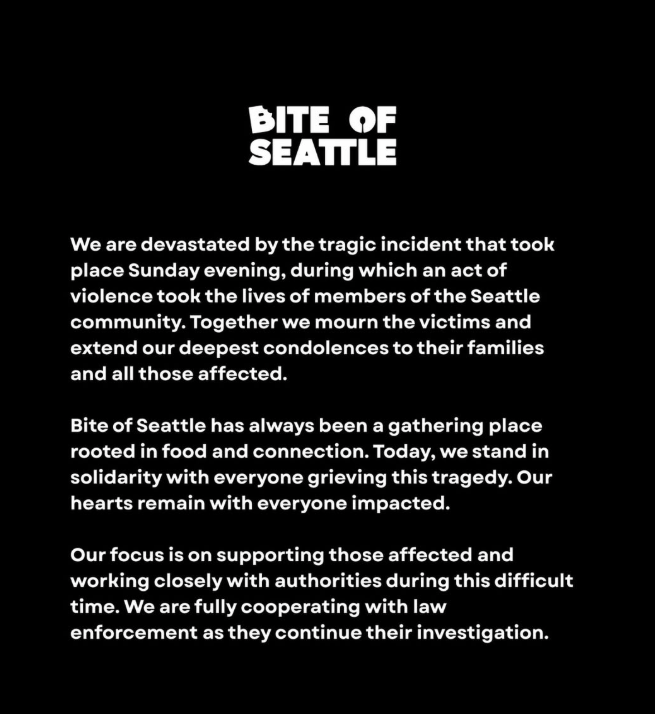 BITE OF
SEATTLE

We are devastated by the tragic incident that took place Sunday evening, during which an act of violence took the lives of members of the Seattle community. Together we mourn the victims and extend our deepest condolences to their families and all those affected.

Bite of Seattle has always been a gathering place rooted in food and connection. Today, we stand in solidarity with everyone grieving this tragedy. Our hearts remain with everyone impacted.

Our focus is on supporting those affected and working closely with authorities during this difficult time. We are fully cooperating with law enforcement as they continue their investigation.